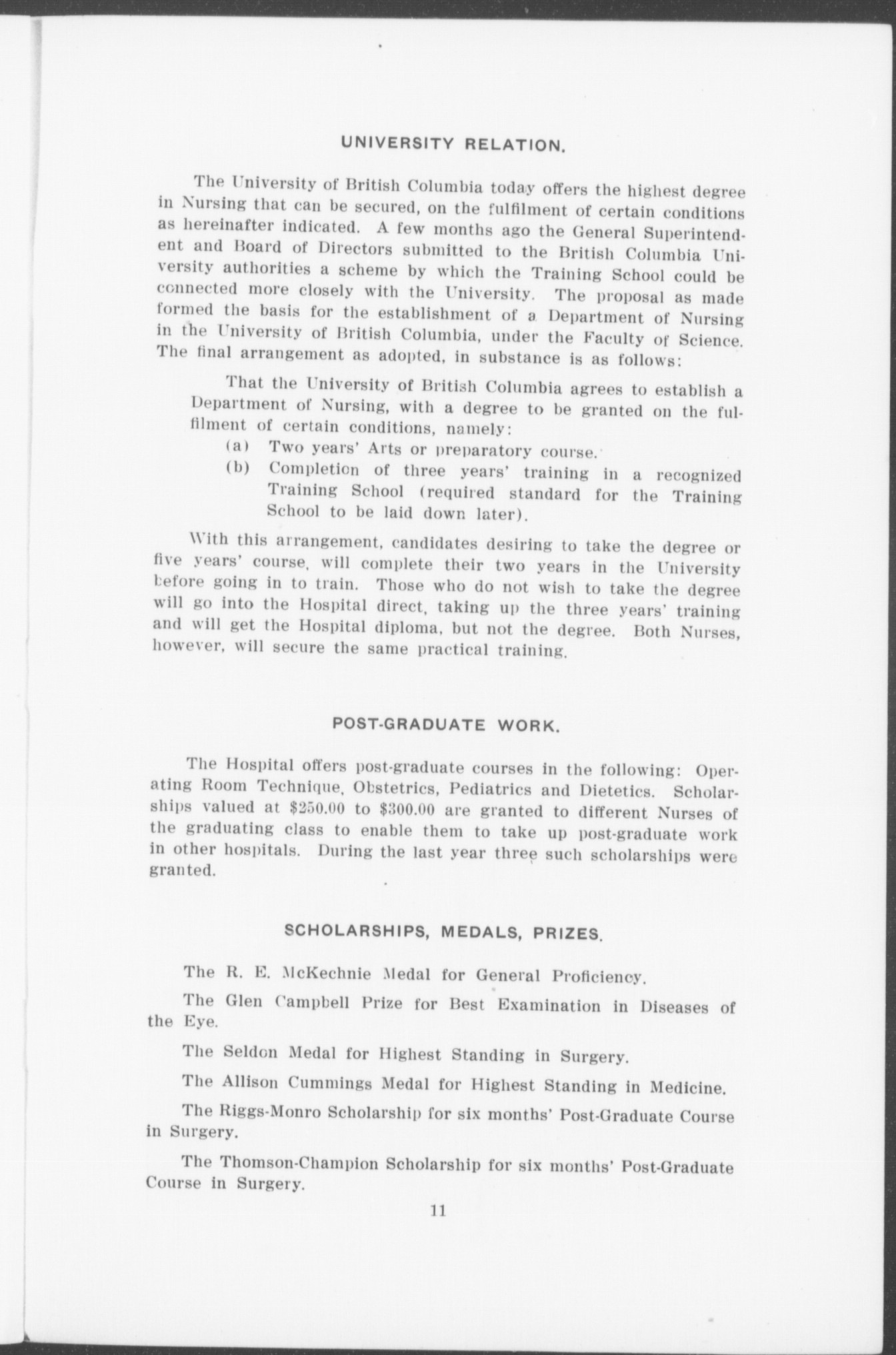 UNIVERSITY RELATION.

The University of British Columbia today offers the highest degree in Nursing that can be secured, on the fulfilment of certain conditions as hereinafter indicated. A few months ago the General Superintendent and Board of Directors submitted to the British Columbia University authorities a scheme by which the Training School could be connected more closely with the University. The proposal as made formed the basis for the establishment of a Department of Nursing in the University of British Columbia, under the Faculty of Science. The final arrangement as adopted, in substance is as follows:

That the University of British Columbia agrees to establish a Department of Nursing, with a degree to be granted on the fulfilment of certain conditions, namely:

(a) Two years' Arts or preparatory course.

(b) Completion of three years' training in a recognized Training School (required standard for the Training School to be laid down later).

With this arrangement, candidates desiring to take the degree or five years' course, will complete their two years in the University before going in to train. Those who do not wish to take the degree will go into the Hospital direct, taking up the three years' training and will get the Hospital diploma, but not the degree. Both Nurses, however, will secure the same practical training.

POST-GRADUATE WORK.

The Hospital offers post-graduate courses in the following: Operating Room Technique, Obstetrics, Pediatrics and Dietetics. Scholarships valued at $250.00 to $300.00 are granted to different Nurses of the graduating class to enable them to take up post-graduate work in other hospitals. During the last year three such scholarships were granted.

SCHOLARSHIPS, MEDALS, PRIZES.

The R. E. McKechnie Medal for General Proficiency.

The Glen Campbell Prize for Best Examination in Diseases of the Eye.

The Seldon Medal for Highest Standing in Surgery.

The Allison Cummings Medal for Highest Standing in Medicine.

The Riggs-Monro Scholarship for six months' Post-Graduate Course in Surgery.

The Thomson-Champion Scholarship for six months' Post-Graduate Course in Surgery.

11